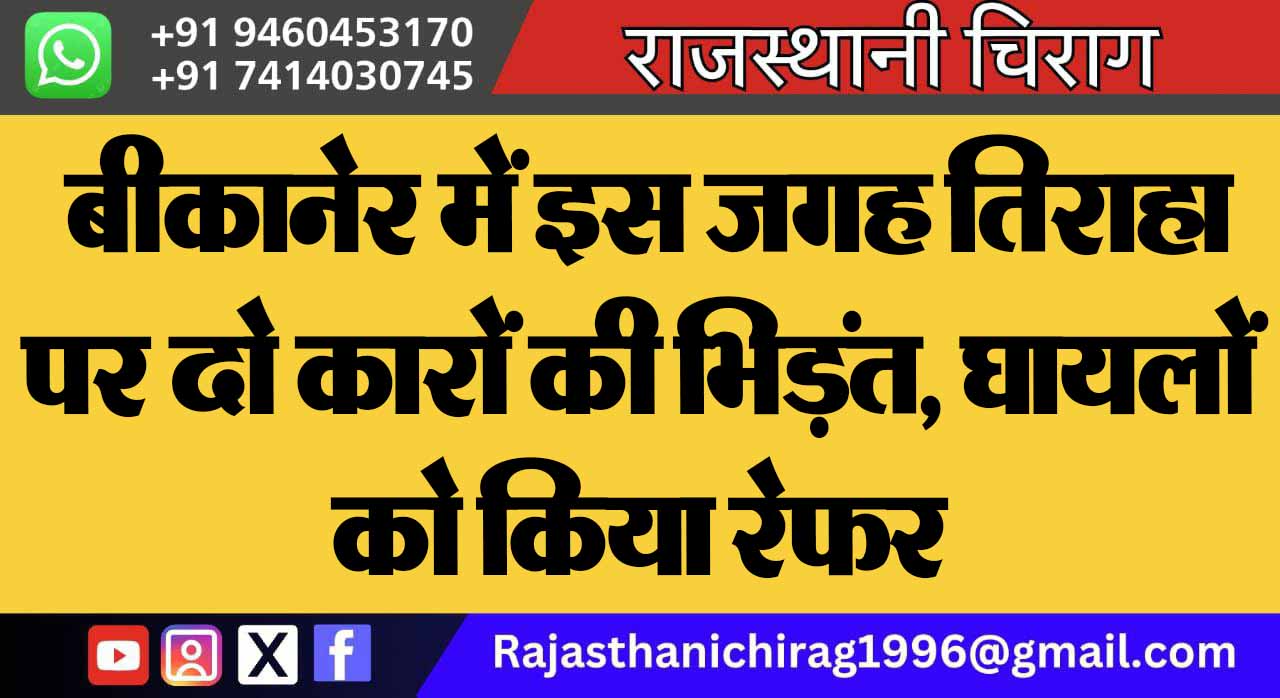 +91 9460453170
+91 7414030745

राजस्थानी चिराग

बीकानेर में इस जगह तिराहा पर दो कारों की भिड़ंत, घायलों को किया रेफर

Rajasthanichirag1996@gmail.com